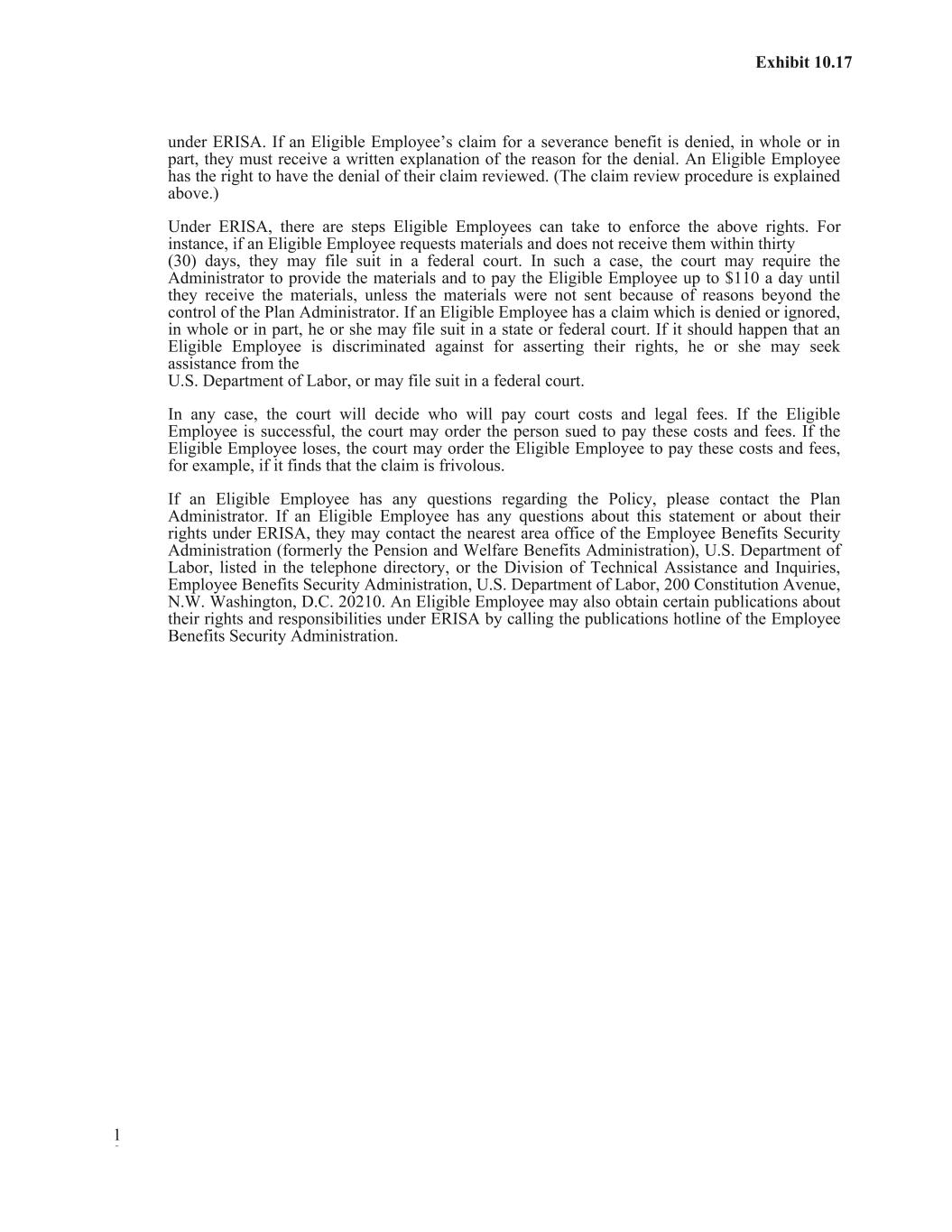 Exhibit 10.17

under ERISA. If an Eligible Employee’s claim for a severance benefit is denied, in whole or in part, they must receive a written explanation of the reason for the denial. An Eligible Employee has the right to have the denial of their claim reviewed. (The claim review procedure is explained above.)

Under ERISA, there are steps Eligible Employees can take to enforce the above rights. For instance, if an Eligible Employee requests materials and does not receive them within thirty
(30) days, they may file suit in a federal court. In such a case, the court may require the Administrator to provide the materials and to pay the Eligible Employee up to $110 a day until they receive the materials, unless the materials were not sent because of reasons beyond the control of the Plan Administrator. If an Eligible Employee has a claim which is denied or ignored, in whole or in part, he or she may file suit in a state or federal court. If it should happen that an Eligible Employee is discriminated against for asserting their rights, he or she may seek assistance from the
U.S. Department of Labor, or may file suit in a federal court.

In any case, the court will decide who will pay court costs and legal fees. If the Eligible Employee is successful, the court may order the person sued to pay these costs and fees. If the Eligible Employee loses, the court may order the Eligible Employee to pay these costs and fees, for example, if it finds that the claim is frivolous.

If an Eligible Employee has any questions regarding the Policy, please contact the Plan Administrator. If an Eligible Employee has any questions about this statement or about their rights under ERISA, they may contact the nearest area office of the Employee Benefits Security Administration (formerly the Pension and Welfare Benefits Administration), U.S. Department of Labor, listed in the telephone directory, or the Division of Technical Assistance and Inquiries, Employee Benefits Security Administration, U.S. Department of Labor, 200 Constitution Avenue, N.W. Washington, D.C. 20210. An Eligible Employee may also obtain certain publications about their rights and responsibilities under ERISA by calling the publications hotline of the Employee Benefits Security Administration.

1